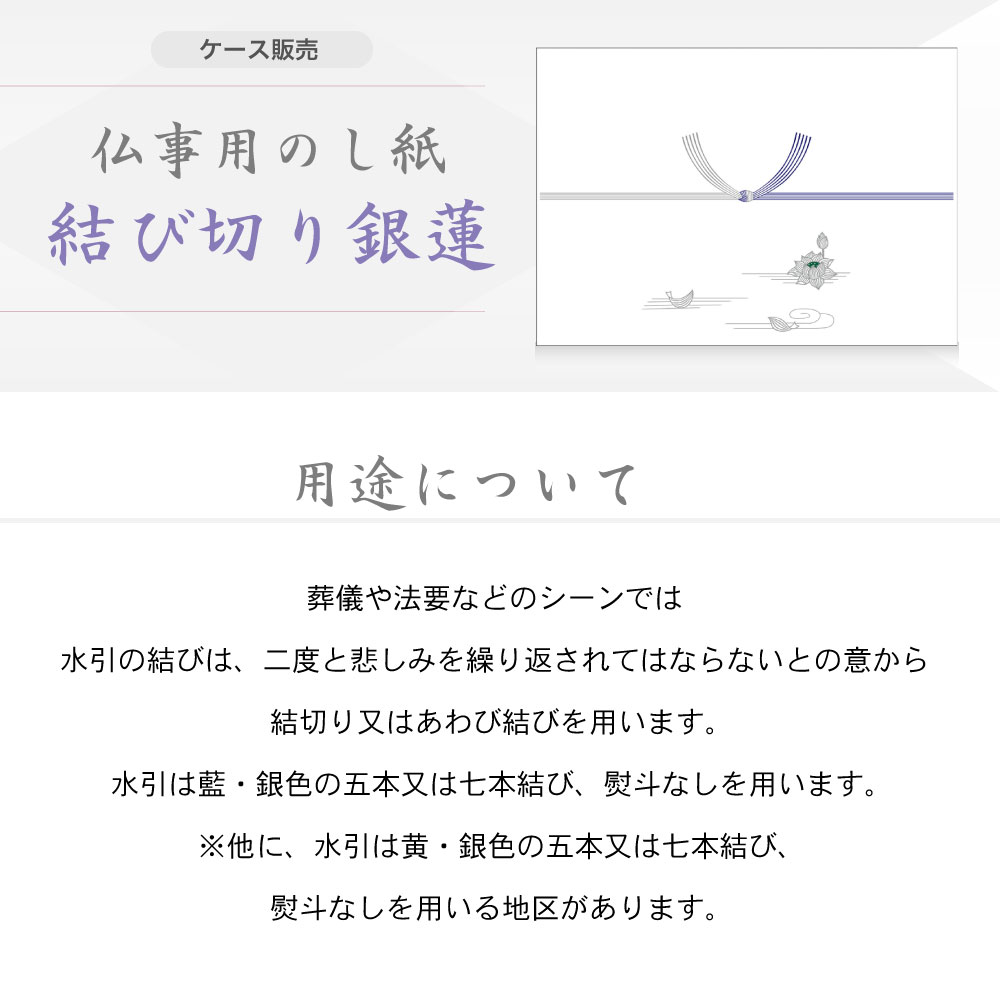 ケース販売

仏事用のし紙
結び切り銀蓮

用途について

葬儀や法要などのシーンでは
水引の結びは、二度と悲しみを繰り返されてはならないとの意から
結切り又はあわび結びを用います。
水引は藍・銀色の五本又は七本結び、熨斗なしを用います。
※他に、水引は黄・銀色の五本又は七本結び、
熨斗なしを用いる地区があります。